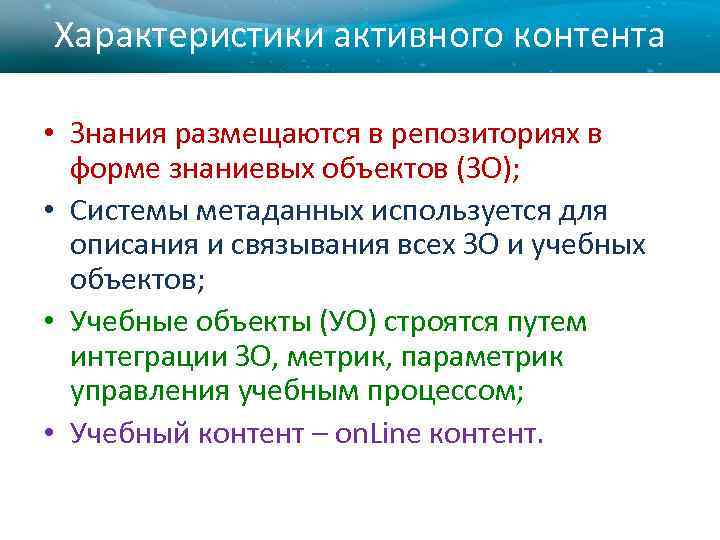 Характеристики активного контента

• Знания размещаются в репозиториях в форме знаниевых объектов (ЗО);
• Системы метаданных используется для описания и связывания всех ЗО и учебных объектов;
• Учебные объекты (УО) строятся путем интеграции ЗО, метрик, параметрик управления учебным процессом;
• Учебный контент – onLine контент.